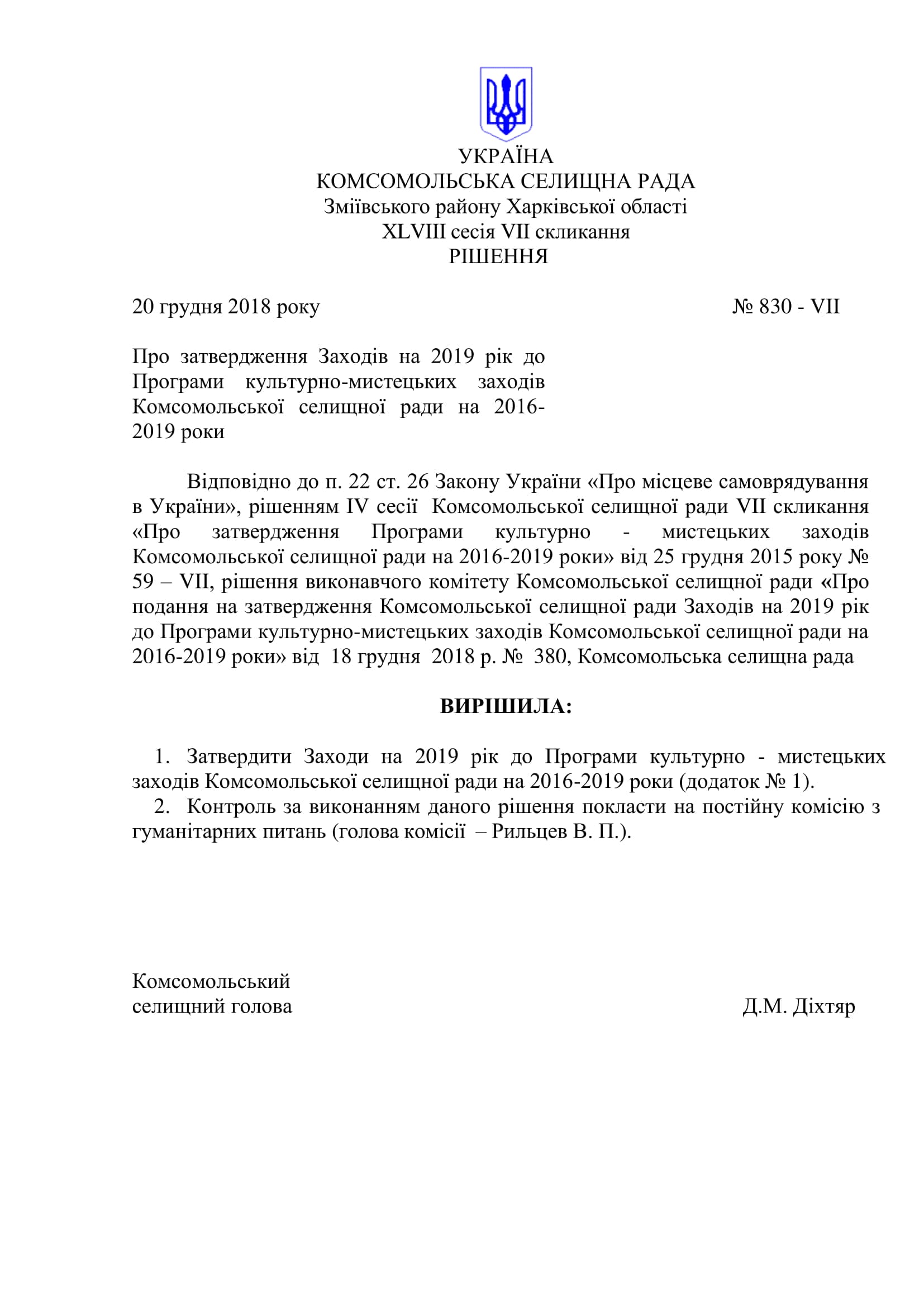 УКРАЇНА
КОМСОМОЛЬСЬКА СЕЛИЩНА РАДА
Зміївського району Харківської області
XLVIII сесія VII скликання
РІШЕННЯ

20 грудня 2018 року № 830 - VII

Про затвердження Заходів на 2019 рік до Програми культурно-мистецьких заходів Комсомольської селищної ради на 2016-2019 роки

Відповідно до п. 22 ст. 26 Закону України «Про місцеве самоврядування в України», рішенням IV сесії Комсомольської селищної ради VII скликання «Про затвердження Програми культурно - мистецьких заходів Комсомольської селищної ради на 2016-2019 роки» від 25 грудня 2015 року № 59 – VII, рішення виконавчого комітету Комсомольської селищної ради «Про подання на затвердження Комсомольської селищної ради Заходів на 2019 рік до Програми культурно-мистецьких заходів Комсомольської селищної ради на 2016-2019 роки» від 18 грудня 2018 р. № 380, Комсомольська селищна рада

ВИРІШИЛА:

1. Затвердити Заходи на 2019 рік до Програми культурно - мистецьких заходів Комсомольської селищної ради на 2016-2019 роки (додаток № 1).
2. Контроль за виконанням даного рішення покласти на постійну комісію з гуманітарних питань (голова комісії – Рильцев В. П.).

Комсомольський
селищний голова Д.М. Діхтяр